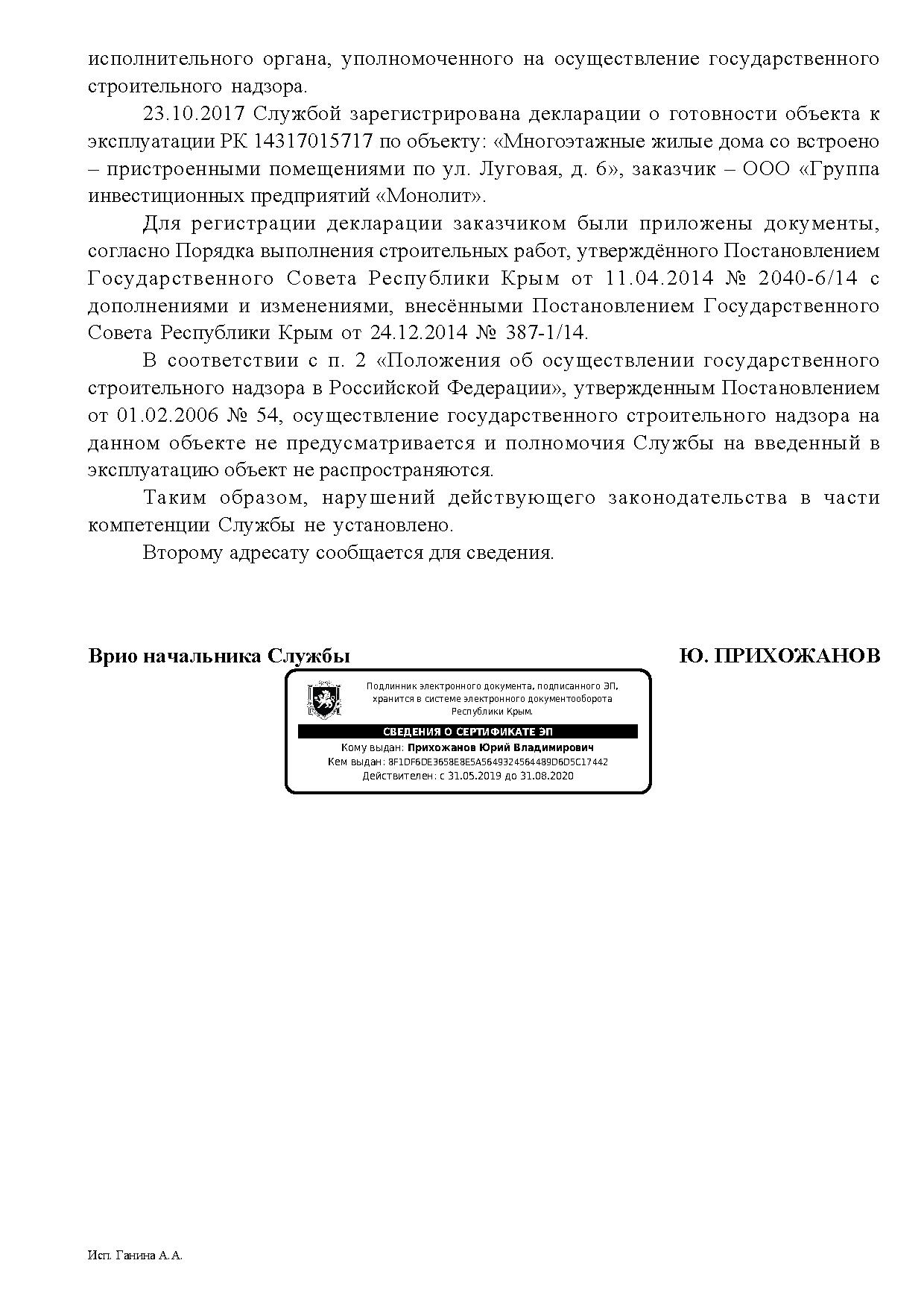 исполнительного органа, уполномоченного на осуществление государственного строительного надзора.

23.10.2017 Службой зарегистрирована декларации о готовности объекта к эксплуатации РК 14317015717 по объекту: «Многоэтажные жилые дома со встроено – пристроенными помещениями по ул. Луговая, д. 6», заказчик – ООО «Группа инвестиционных предприятий «Монолит».

Для регистрации декларации заказчиком были приложены документы, согласно Порядка выполнения строительных работ, утверждённого Постановлением Государственного Совета Республики Крым от 11.04.2014 № 2040-6/14 с дополнениями и изменениями, внесёнными Постановлением Государственного Совета Республики Крым от 24.12.2014 № 387-1/14.

В соответствии с п. 2 «Положения об осуществлении государственного строительного надзора в Российской Федерации», утвержденным Постановлением от 01.02.2006 № 54, осуществление государственного строительного надзора на данном объекте не предусматривается и полномочия Службы на введенный в эксплуатацию объект не распространяются.

Таким образом, нарушений действующего законодательства в части компетенции Службы не установлено.

Второму адресату сообщается для сведения.

Врио начальника Службы

Ю. ПРИХОЖАНОВ

Подлинник электронного документа, подписанного ЭП, хранится в системе электронного документооборота Республики Крым.

СВЕДЕНИЯ О СЕРТИФИКАТЕ ЭП

Кому выдан: Прихожанов Юрий Владимирович

Кем выдан: 8F1DF6DE3658E8E5A5649324564489D6D5C17442

Действителен: с 31.05.2019 до 31.08.2020

Исп. Ганина А.А.